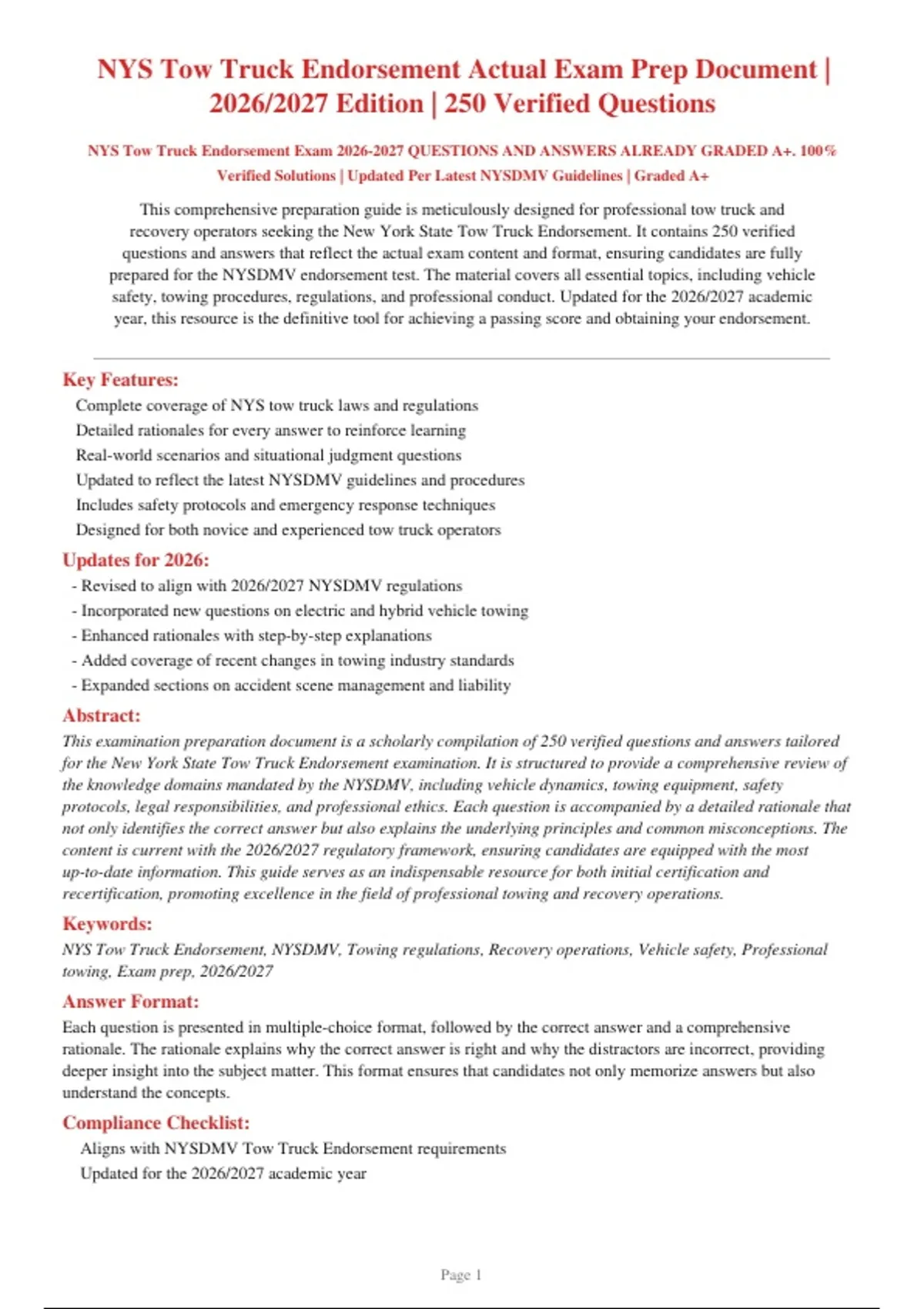 NYS Tow Truck Endorsement Actual Exam Prep Document | 2026/2027 Edition | 250 Verified Questions

NYS Tow Truck Endorsement Exam 2026-2027 QUESTIONS AND ANSWERS ALREADY GRADED A+. 100% Verified Solutions | Updated Per Latest NYSDMV Guidelines | Graded A+

This comprehensive preparation guide is meticulously designed for professional tow truck and recovery operators seeking the New York State Tow Truck Endorsement. It contains 250 verified questions and answers that reflect the actual exam content and format, ensuring candidates are fully prepared for the NYSDMV endorsement test. The material covers all essential topics, including vehicle safety, towing procedures, regulations, and professional conduct. Updated for the 2026/2027 academic year, this resource is the definitive tool for achieving a passing score and obtaining your endorsement.

Key Features:
Complete coverage of NYS tow truck laws and regulations
Detailed rationales for every answer to reinforce learning
Real-world scenarios and situational judgment questions
Updated to reflect the latest NYSDMV guidelines and procedures
Includes safety protocols and emergency response techniques
Designed for both novice and experienced tow truck operators

Updates for 2026:
- Revised to align with 2026/2027 NYSDMV regulations
- Incorporated new questions on electric and hybrid vehicle towing
- Enhanced rationales with step-by-step explanations
- Added coverage of recent changes in towing industry standards
- Expanded sections on accident scene management and liability

Abstract:
This examination preparation document is a scholarly compilation of 250 verified questions and answers tailored for the New York State Tow Truck Endorsement examination. It is structured to provide a comprehensive review of the knowledge domains mandated by the NYSDMV, including vehicle dynamics, towing equipment, safety protocols, legal responsibilities, and professional ethics. Each question is accompanied by a detailed rationale that not only identifies the correct answer but also explains the underlying principles and common misconceptions. The content is current with the 2026/2027 regulatory framework, ensuring candidates are equipped with the most up-to-date information. This guide serves as an indispensable resource for both initial certification and recertification, promoting excellence in the field of professional towing and recovery operations.

Keywords:
NYS Tow Truck Endorsement, NYSDMV, Towing regulations, Recovery operations, Vehicle safety, Professional towing, Exam prep, 2026/2027

Answer Format:
Each question is presented in multiple-choice format, followed by the correct answer and a comprehensive rationale. The rationale explains why the correct answer is right and why the distractors are incorrect, providing deeper insight into the subject matter. This format ensures that candidates not only memorize answers but also understand the concepts.

Compliance Checklist:
Aligns with NYSDMV Tow Truck Endorsement requirements
Updated for the 2026/2027 academic year

Page 1